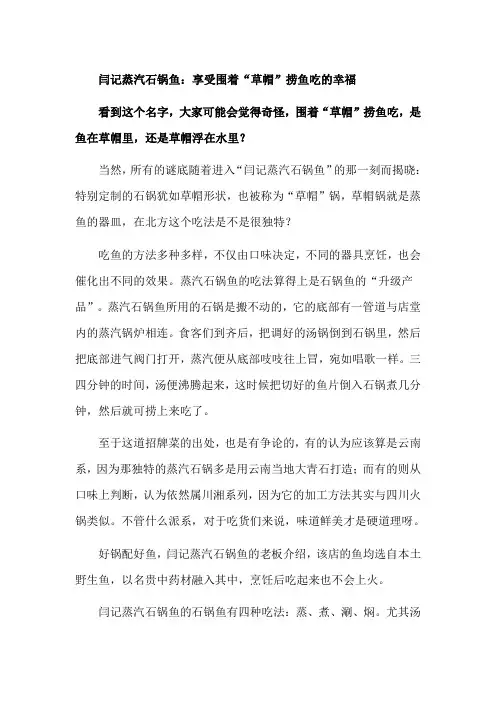 闫记蒸汽石锅鱼：享受围着“草帽”捞鱼吃的幸福

看到这个名字，大家可能会觉得奇怪，围着“草帽”捞鱼吃，是鱼在草帽里，还是草帽浮在水里？

当然，所有的谜底随着进入“闫记蒸汽石锅鱼”的那一刻而揭晓：特别定制的石锅犹如草帽形状，也被称为“草帽”锅，草帽锅就是蒸鱼的器皿，在北方这个吃法是不是很独特？

吃鱼的方法多种多样，不仅由口味决定，不同的器具烹饪，也会催化出不同的效果。蒸汽石锅鱼的吃法算得上是石锅鱼的“升级产品”。蒸汽石锅鱼所用的石锅是搬不动的，它的底部有一管道与店堂内的蒸汽锅炉相连。食客们到齐后，把调好的汤锅倒到石锅里，然后把底部进气阀门打开，蒸汽便从底部吱吱往上冒，宛如唱歌一样。三四分钟的时间，汤便沸腾起来，这时候把切好的鱼片倒入石锅煮几分钟，然后就可捞上来吃了。

至于这道招牌菜的出处，也是有争论的，有的认为应该算是云南系，因为那独特的蒸汽石锅多是用云南当地大青石打造；而有的则从口味上判断，认为依然属川湘系列，因为它的加工方法其实与四川火锅类似。不管什么派系，对于吃货们来说，味道鲜美才是硬道理呀。

好锅配好鱼，闫记蒸汽石锅鱼的老板介绍，该店的鱼均选自本土野生鱼，以名贵中药材融入其中，烹饪后吃起来也不会上火。

闫记蒸汽石锅鱼的石锅鱼有四种吃法：蒸、煮、涮、焖。尤其汤